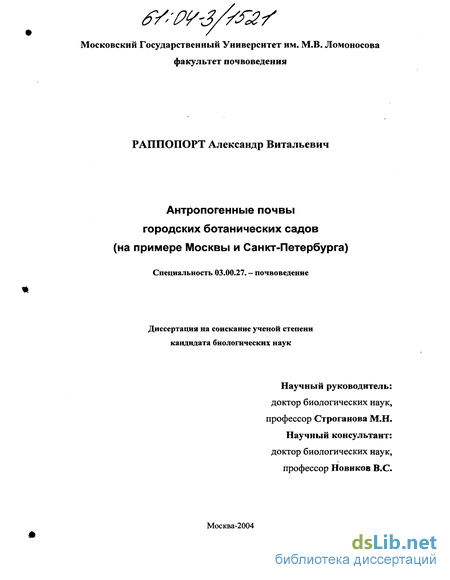 61:04-3/1521

Московский Государственный Университет им. М.В. Ломоносова
факультет почвоведения

РАППОПОРТ Александр Витальевич

Антропогенные почвы
городских ботанических садов
(на примере Москвы и Санкт-Петербурга)

Специальность 03.00.27. – почвоведение

Диссертация на соискание ученой степени
кандидата биологических наук

Научный руководитель:
доктор биологических наук,
профессор Строганова М.Н.
Научный консультант:
доктор биологических наук,
профессор Новиков В.С.

Москва-2004

dsLib.net
библиотека диссертаций